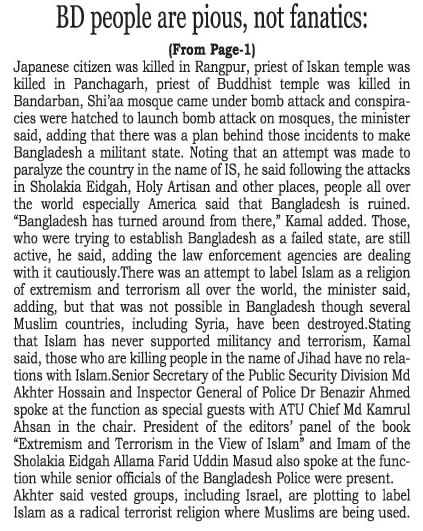 BD people are pious, not fanatics:

(From Page-1)

Japanese citizen was killed in Rangpur, priest of Iskan temple was killed in Panchagarh, priest of Buddhist temple was killed in Bandarban, Shi'aa mosque came under bomb attack and conspiracies were hatched to launch bomb attack on mosques, the minister said, adding that there was a plan behind those incidents to make Bangladesh a militant state. Noting that an attempt was made to paralyze the country in the name of IS, he said following the attacks in Sholakia Eidgah, Holy Artisan and other places, people all over the world especially America said that Bangladesh is ruined. "Bangladesh has turned around from there," Kamal added. Those, who were trying to establish Bangladesh as a failed state, are still active, he said, adding the law enforcement agencies are dealing with it cautiously.There was an attempt to label Islam as a religion of extremism and terrorism all over the world, the minister said, adding, but that was not possible in Bangladesh though several Muslim countries, including Syria, have been destroyed.Stating that Islam has never supported militancy and terrorism, Kamal said, those who are killing people in the name of Jihad have no relations with Islam.Senior Secretary of the Public Security Division Md Akhter Hossain and Inspector General of Police Dr Benazir Ahmed spoke at the function as special guests with ATU Chief Md Kamrul Ahsan in the chair. President of the editors' panel of the book "Extremism and Terrorism in the View of Islam" and Imam of the Sholakia Eidgah Allama Farid Uddin Masud also spoke at the function while senior officials of the Bangladesh Police were present.
Akhter said vested groups, including Israel, are plotting to label Islam as a radical terrorist religion where Muslims are being used.